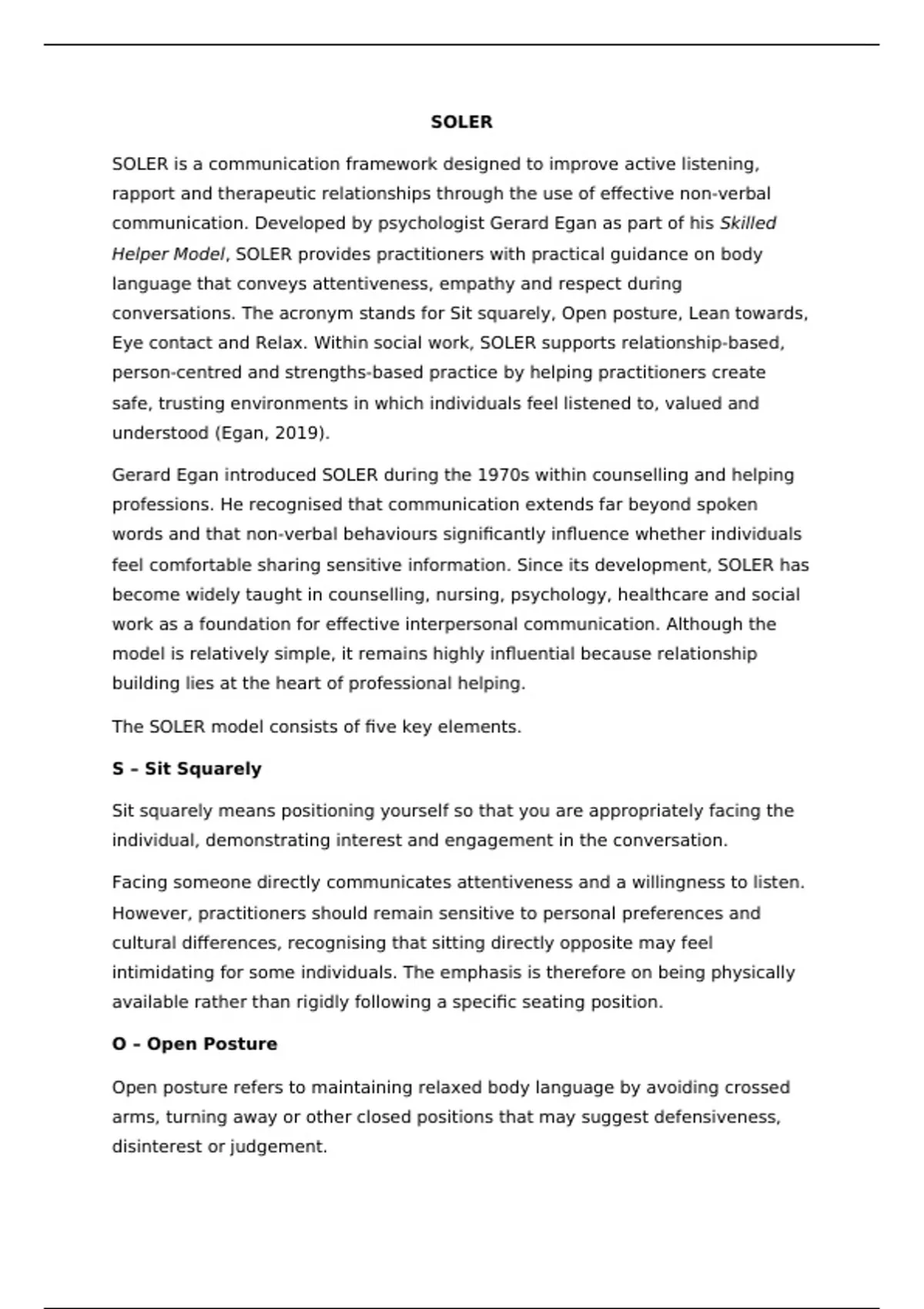 SOLER

SOLER is a communication framework designed to improve active listening, rapport and therapeutic relationships through the use of effective non-verbal communication. Developed by psychologist Gerard Egan as part of his Skilled Helper Model, SOLER provides practitioners with practical guidance on body language that conveys attentiveness, empathy and respect during conversations. The acronym stands for Sit squarely, Open posture, Lean towards, Eye contact and Relax. Within social work, SOLER supports relationship-based, person-centred and strengths-based practice by helping practitioners create safe, trusting environments in which individuals feel listened to, valued and understood (Egan, 2019).

Gerard Egan introduced SOLER during the 1970s within counselling and helping professions. He recognised that communication extends far beyond spoken words and that non-verbal behaviours significantly influence whether individuals feel comfortable sharing sensitive information. Since its development, SOLER has become widely taught in counselling, nursing, psychology, healthcare and social work as a foundation for effective interpersonal communication. Although the model is relatively simple, it remains highly influential because relationship building lies at the heart of professional helping.

The SOLER model consists of five key elements.

S – Sit Squarely

Sit squarely means positioning yourself so that you are appropriately facing the individual, demonstrating interest and engagement in the conversation.

Facing someone directly communicates attentiveness and a willingness to listen. However, practitioners should remain sensitive to personal preferences and cultural differences, recognising that sitting directly opposite may feel intimidating for some individuals. The emphasis is therefore on being physically available rather than rigidly following a specific seating position.

O – Open Posture

Open posture refers to maintaining relaxed body language by avoiding crossed arms, turning away or other closed positions that may suggest defensiveness, disinterest or judgement.